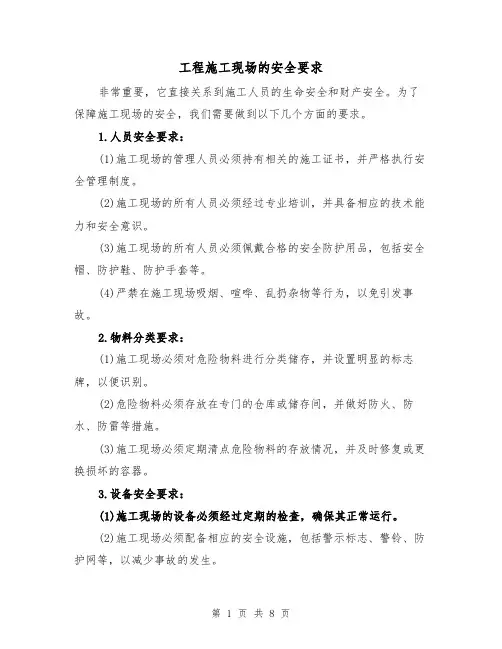 工程施工现场的安全要求

非常重要，它直接关系到施工人员的生命安全和财产安全。为了保障施工现场的安全，我们需要做到以下几个方面的要求。

1.人员安全要求：

(1)施工现场的管理人员必须持有相关的施工证书，并严格执行安全管理制度。

(2)施工现场的所有人员必须经过专业培训，并具备相应的技术能力和安全意识。

(3)施工现场的所有人员必须佩戴合格的安全防护用品，包括安全帽、防护鞋、防护手套等。

(4)严禁在施工现场吸烟、喧哗、乱扔杂物等行为，以免引发事故。

2.物料分类要求：

(1)施工现场必须对危险物料进行分类储存，并设置明显的标志牌，以便识别。

(2)危险物料必须存放在专门的仓库或储存间，并做好防火、防水、防雷等措施。

(3)施工现场必须定期清点危险物料的存放情况，并及时修复或更换损坏的容器。

3.设备安全要求：

(1)施工现场的设备必须经过定期的检查，确保其正常运行。

(2)施工现场必须配备相应的安全设施，包括警示标志、警铃、防护网等，以减少事故的发生。

第 1 页 共 8 页